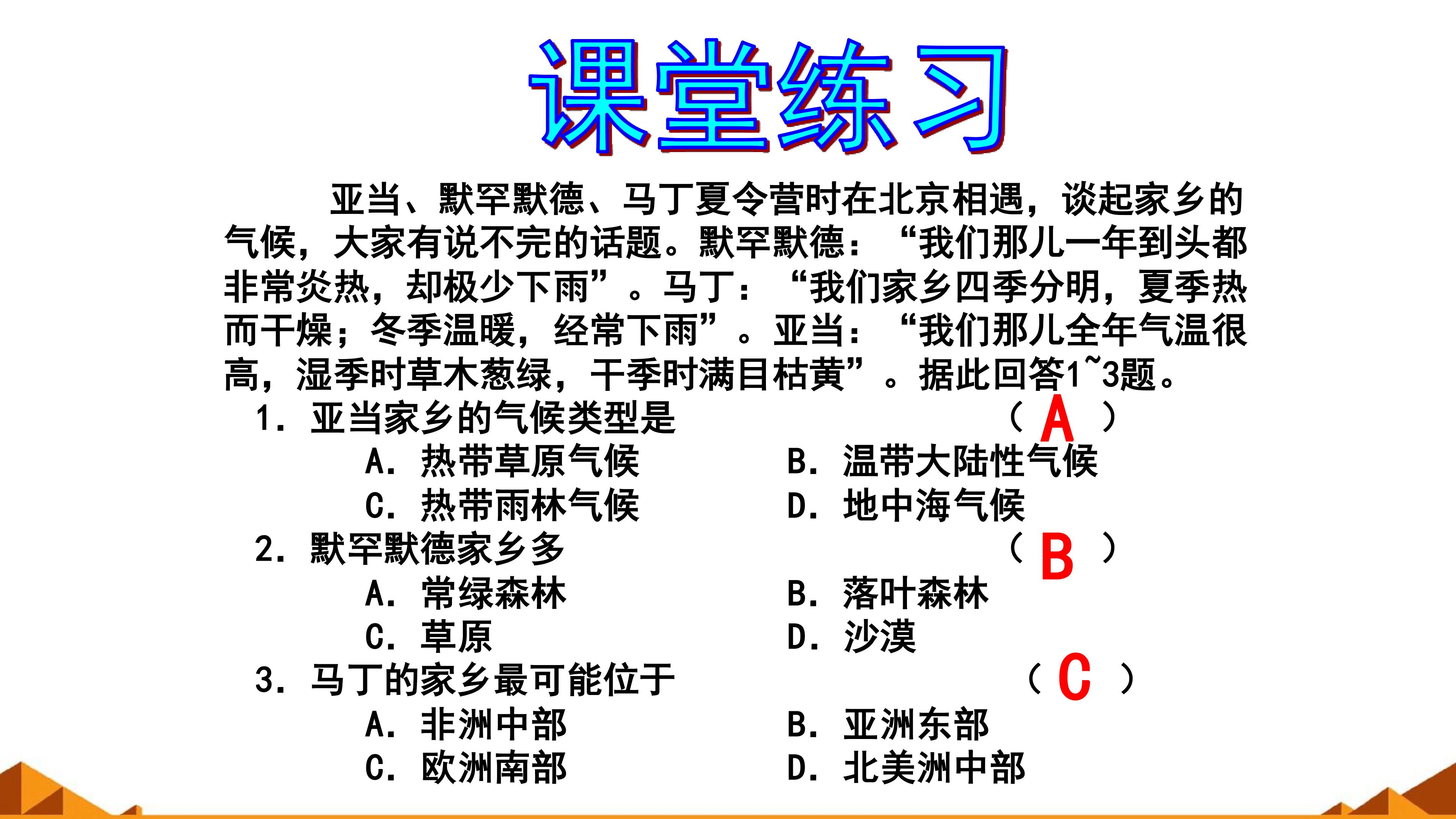 课堂练习

亚当、默罕默德、马丁夏令营时在北京相遇，谈起家乡的气候，大家有说不完的话题。默罕默德：“我们那儿一年到头都非常炎热，却极少下雨”。马丁：“我们家乡四季分明，夏季热而干燥；冬季温暖，经常下雨”。亚当：“我们那儿全年气温很高，湿季时草木葱绿，干季时满目枯黄”。据此回答1~3题。

1.亚当家乡的气候类型是 （A）

A.热带草原气候 B.温带大陆性气候

C.热带雨林气候 D.地中海气候

2.默罕默德家乡多 （B）

A.常绿森林 B.落叶森林

C.草原 D.沙漠

3.马丁的家乡最可能位于 （C）

A.非洲中部 B.亚洲东部

C.欧洲南部 D.北美洲中部